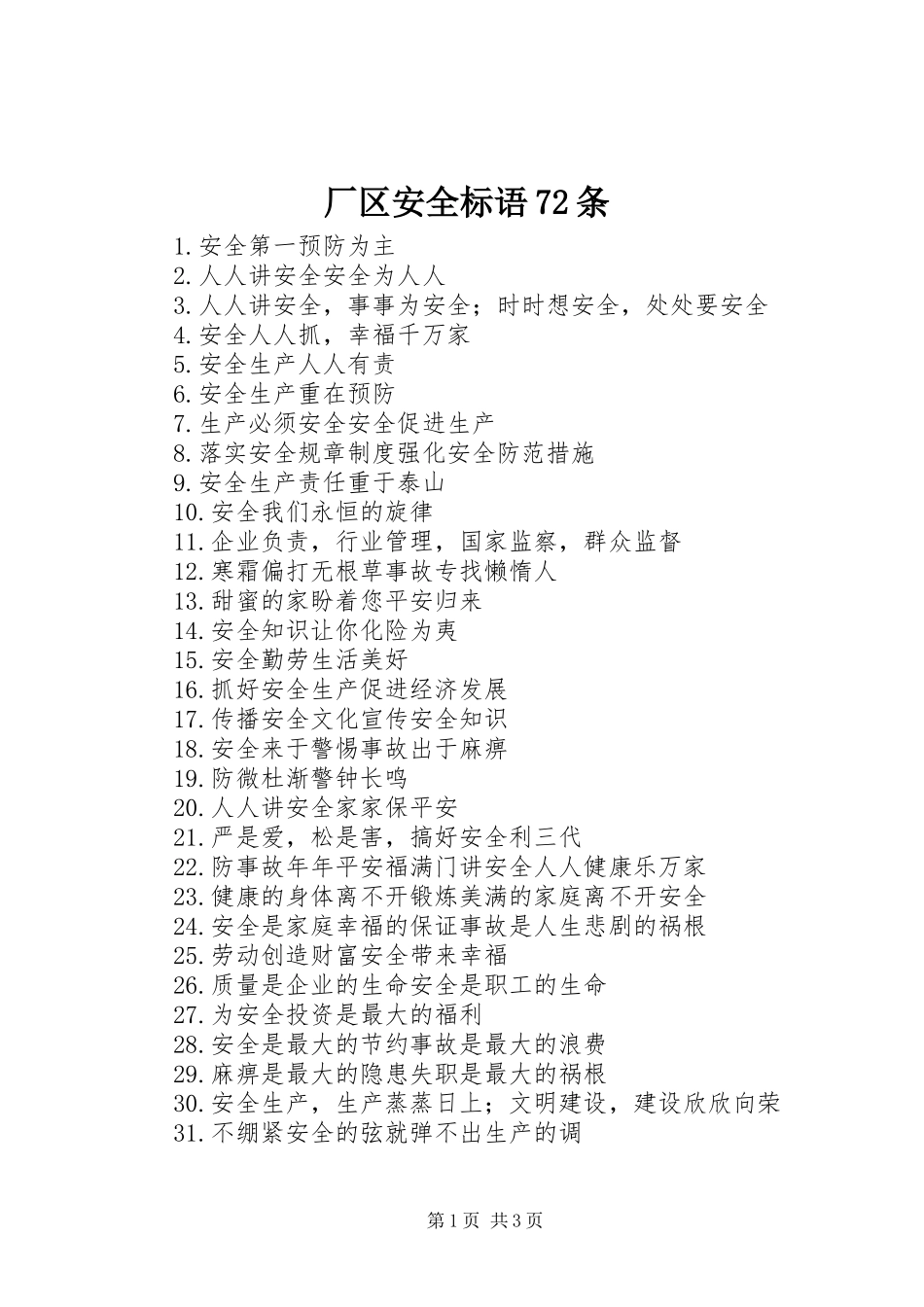 厂区安全标语72条

1.安全第一预防为主
2.人人讲安全安全为人人
3.人人讲安全，事事为安全；时时想安全，处处要安全
4.安全人人抓，幸福千万家
5.安全生产人人有责
6.安全生产重在预防
7.生产必须安全安全促进生产
8.落实安全规章制度强化安全防范措施
9.安全生产责任重于泰山
10.安全我们永恒的旋律
11.企业负责，行业管理，国家监察，群众监督
12.寒霜偏打无根草事故专找懒惰人
13.甜蜜的家盼着您平安归来
14.安全知识让你化险为夷
15.安全勤劳生活美好
16.抓好安全生产促进经济发展
17.传播安全文化宣传安全知识
18.安全来于警惕事故出于麻痹
19.防微杜渐警钟长鸣
20.人人讲安全家家保平安
21.严是爱，松是害，搞好安全利三代
22.防事故年年平安福满门讲安全人人健康乐万家
23.健康的身体离不开锻炼美满的家庭离不开安全
24.安全是家庭幸福的保证事故是人生悲剧的祸根
25.劳动创造财富安全带来幸福
26.质量是企业的生命安全是职工的生命
27.为安全投资是最大的福利
28.安全是最大的节约事故是最大的浪费
29.麻痹是最大的隐患失职是最大的祸根
30.安全生产，生产蒸蒸日上；文明建设，建设欣欣向荣
31.不绷紧安全的弦就弹不出生产的调

第1页 共3页